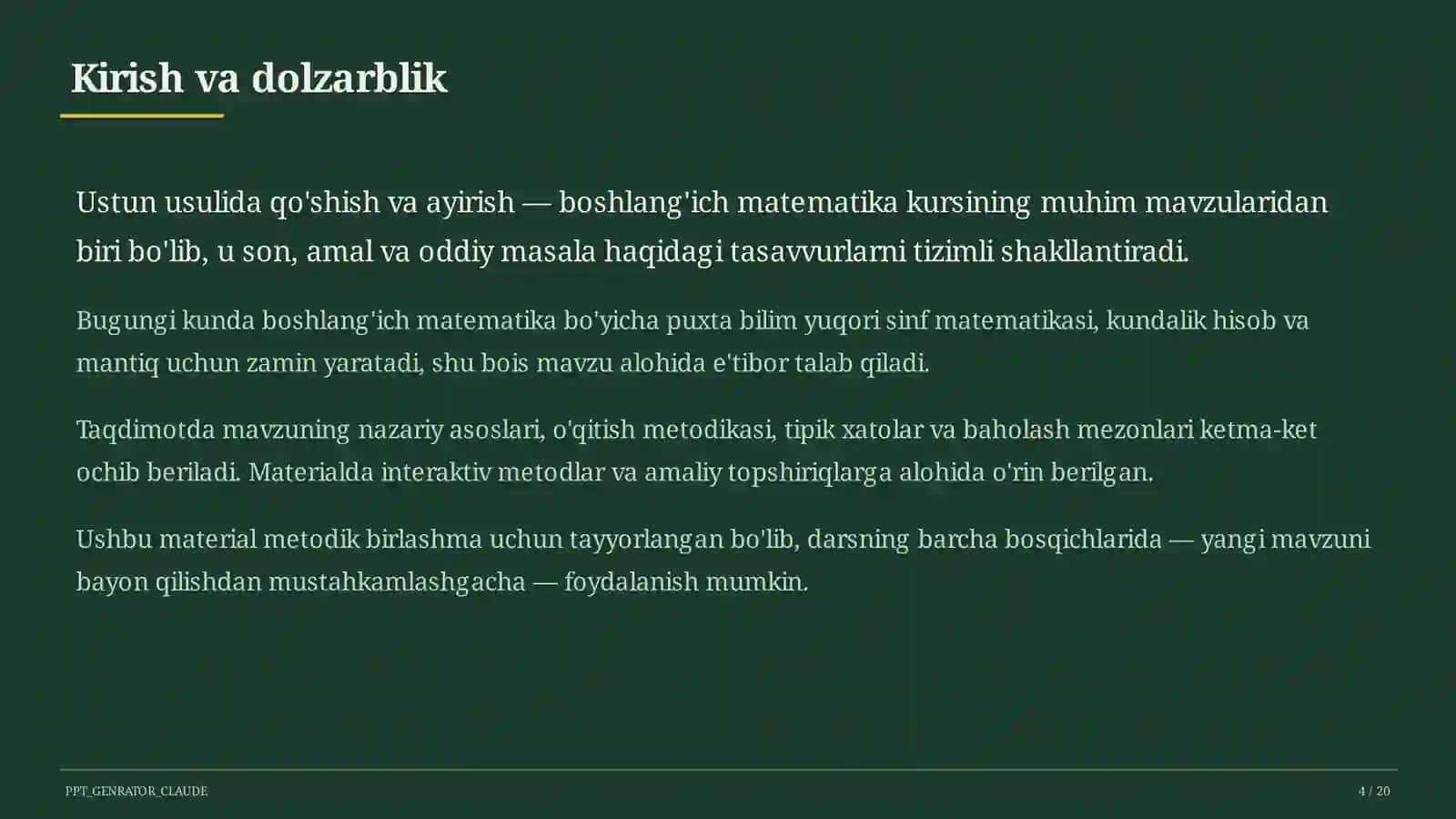 Kirish va dolzarblik

Ustun usulida qo'shish va ayirish — boshlang'ich matematika kursining muhim mavzularidan biri bo'lib, u son, amal va oddiy masala haqidagi tasavvurlarni tizimli shakllantiradi.

Bugungi kunda boshlang'ich matematika bo'yicha puxta bilim yuqori sinf matematikasi, kundalik hisob va mantiq uchun zamin yaratadi, shu bois mavzu alohida e'tibor talab qiladi.

Taqdimotda mavzuning nazariy asoslari, o'qitish metodikasi, tipik xatolar va baholash mezonlari ketma-ket ochib beriladi. Materialda interaktiv metodlar va amaliy topshiriqlarga alohida o'rin berilgan.

Ushbu material metodik birlashma uchun tayyorlangan bo'lib, darsning barcha bosqichlarida — yangi mavzuni bayon qilishdan mustahkamlashgacha — foydalanish mumkin.

PPT_GENRATOR_CLAUDE

4 / 20